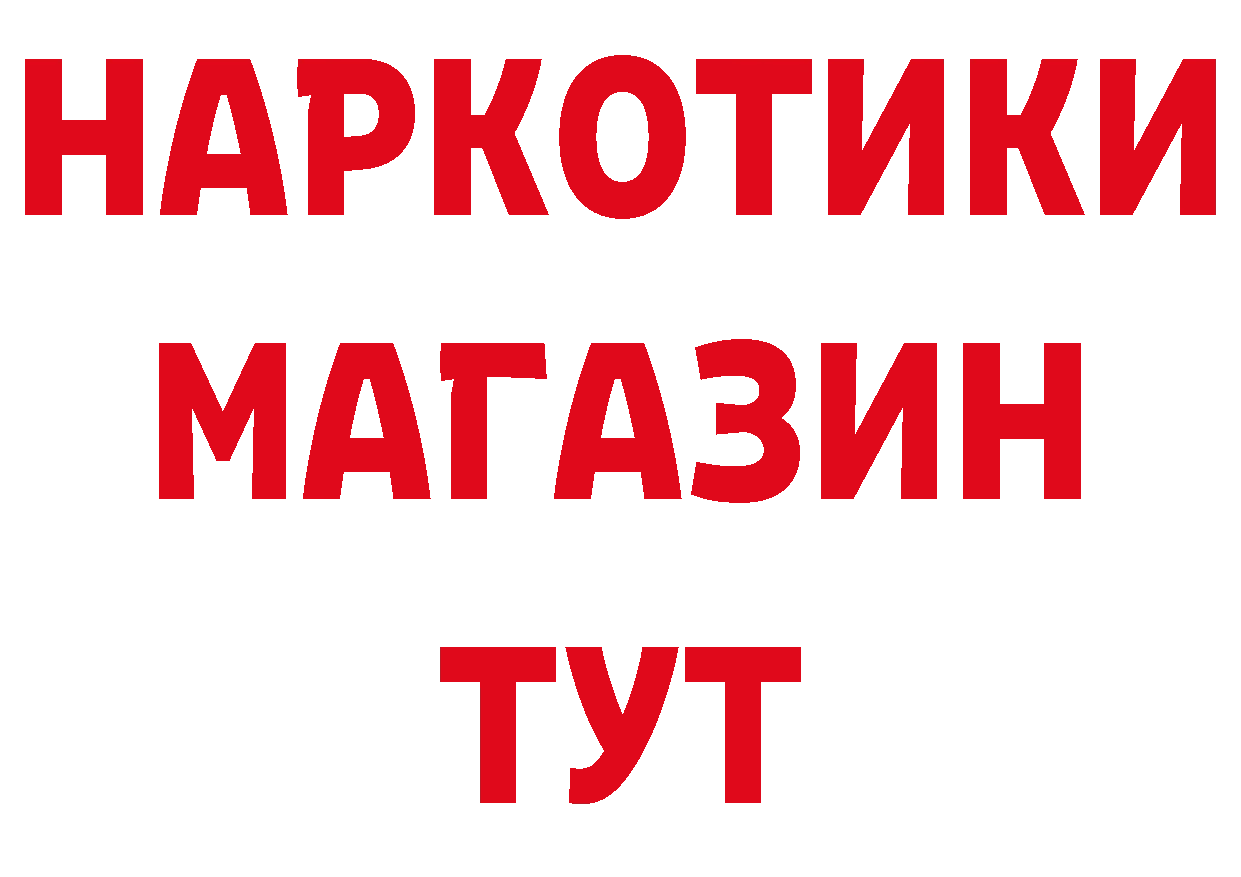 НАРКОТИКИ
МАГАЗИН
ТУТ